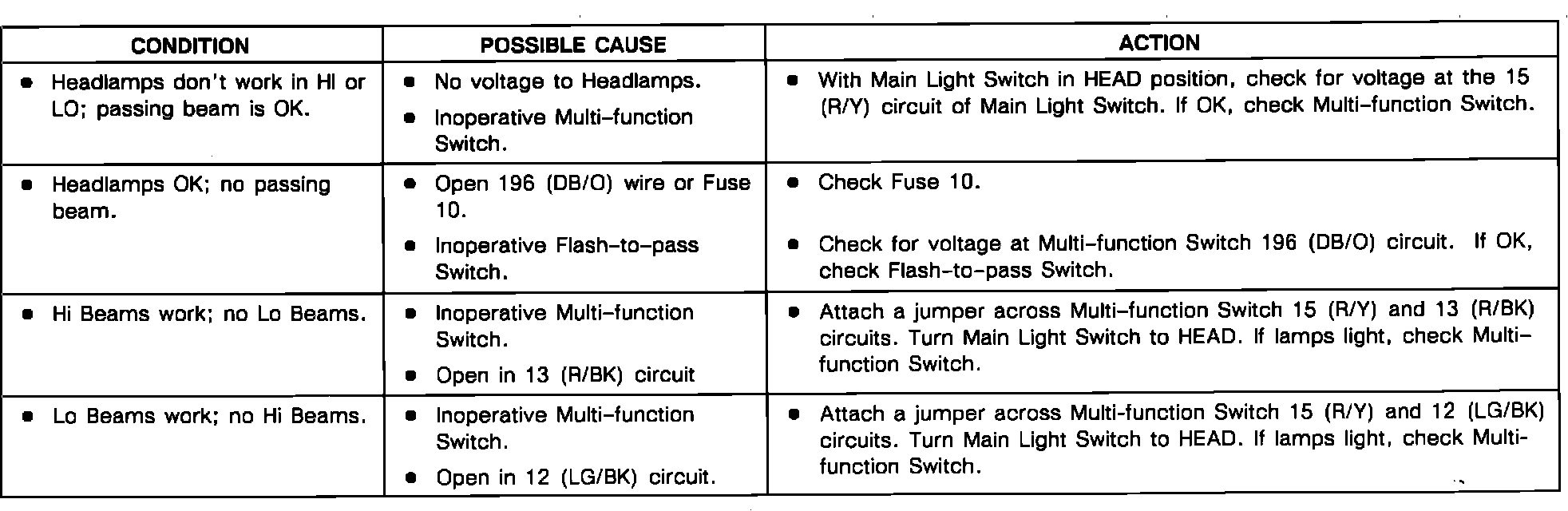 | CONDITION | POSSIBLE CAUSE | ACTION |
|---|---|---|
| • Headlamps don't work in HI or LO; passing beam is OK. | • No voltage to Headlamps. • Inoperative Multi-function Switch. | • With Main Light Switch in HEAD position, check for voltage at the 15 (R/Y) circuit of Main Light Switch. If OK, check Multi-function Switch. |
| • Headlamps OK; no passing beam. | • Open 196 (DB/O) wire or Fuse 10. • Inoperative Flash-to-pass Switch. | • Check Fuse 10. • Check for voltage at Multi-function Switch 196 (DB/O) circuit. If OK, check Flash-to-pass Switch. |
| • Hi Beams work; no Lo Beams. | • Inoperative Multi-function Switch. • Open in 13 (R/BK) circuit | • Attach a jumper across Multi-function Switch 15 (R/Y) and 13 (R/BK) circuits. Turn Main Light Switch to HEAD. If lamps light, check Multi-function Switch. |
| • Lo Beams work; no Hi Beams. | • Inoperative Multi-function Switch. • Open in 12 (LG/BK) circuit. | • Attach a jumper across Multi-function Switch 15 (R/Y) and 12 (LG/BK) circuits. Turn Main Light Switch to HEAD. If lamps light, check Multi-function Switch. |